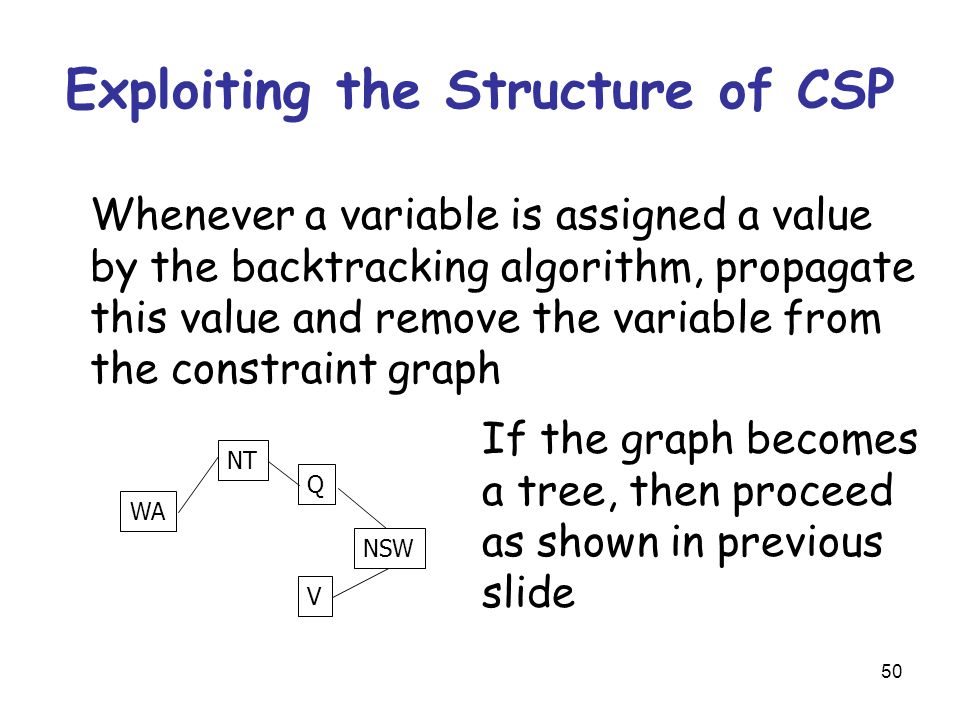 Exploiting the Structure of CSP

Whenever a variable is assigned a value by the backtracking algorithm, propagate this value and remove the variable from the constraint graph

NT
Q
WA
NSW
V

If the graph becomes a tree, then proceed as shown in previous slide

50